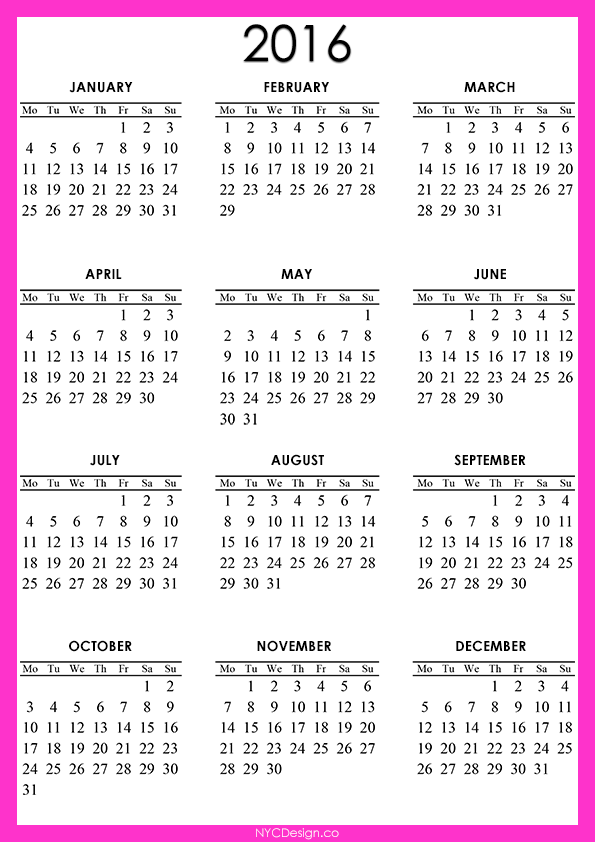 2016

JANUARY

| Mo | Tu | We | Th | Fr | Sa | Su |
|---|---|---|---|---|---|---|
| | | | | 1 | 2 | 3 |
| 4 | 5 | 6 | 7 | 8 | 9 | 10 |
| 11 | 12 | 13 | 14 | 15 | 16 | 17 |
| 18 | 19 | 20 | 21 | 22 | 23 | 24 |
| 25 | 26 | 27 | 28 | 29 | 30 | 31 |

FEBRUARY

| Mo | Tu | We | Th | Fr | Sa | Su |
|---|---|---|---|---|---|---|
| 1 | 2 | 3 | 4 | 5 | 6 | 7 |
| 8 | 9 | 10 | 11 | 12 | 13 | 14 |
| 15 | 16 | 17 | 18 | 19 | 20 | 21 |
| 22 | 23 | 24 | 25 | 26 | 27 | 28 |
| 29 | | | | | | |

MARCH

| Mo | Tu | We | Th | Fr | Sa | Su |
|---|---|---|---|---|---|---|
| | 1 | 2 | 3 | 4 | 5 | 6 |
| 7 | 8 | 9 | 10 | 11 | 12 | 13 |
| 14 | 15 | 16 | 17 | 18 | 19 | 20 |
| 21 | 22 | 23 | 24 | 25 | 26 | 27 |
| 28 | 29 | 30 | 31 | | | |

APRIL

| Mo | Tu | We | Th | Fr | Sa | Su |
|---|---|---|---|---|---|---|
| | | | | 1 | 2 | 3 |
| 4 | 5 | 6 | 7 | 8 | 9 | 10 |
| 11 | 12 | 13 | 14 | 15 | 16 | 17 |
| 18 | 19 | 20 | 21 | 22 | 23 | 24 |
| 25 | 26 | 27 | 28 | 29 | 30 | |

MAY

| Mo | Tu | We | Th | Fr | Sa | Su |
|---|---|---|---|---|---|---|
| | | | | | | 1 |
| 2 | 3 | 4 | 5 | 6 | 7 | 8 |
| 9 | 10 | 11 | 12 | 13 | 14 | 15 |
| 16 | 17 | 18 | 19 | 20 | 21 | 22 |
| 23 | 24 | 25 | 26 | 27 | 28 | 29 |
| 30 | 31 | | | | | |

JUNE

| Mo | Tu | We | Th | Fr | Sa | Su |
|---|---|---|---|---|---|---|
| | | 1 | 2 | 3 | 4 | 5 |
| 6 | 7 | 8 | 9 | 10 | 11 | 12 |
| 13 | 14 | 15 | 16 | 17 | 18 | 19 |
| 20 | 21 | 22 | 23 | 24 | 25 | 26 |
| 27 | 28 | 29 | 30 | | | |

JULY

| Mo | Tu | We | Th | Fr | Sa | Su |
|---|---|---|---|---|---|---|
| | | | | 1 | 2 | 3 |
| 4 | 5 | 6 | 7 | 8 | 9 | 10 |
| 11 | 12 | 13 | 14 | 15 | 16 | 17 |
| 18 | 19 | 20 | 21 | 22 | 23 | 24 |
| 25 | 26 | 27 | 28 | 29 | 30 | 31 |

AUGUST

| Mo | Tu | We | Th | Fr | Sa | Su |
|---|---|---|---|---|---|---|
| 1 | 2 | 3 | 4 | 5 | 6 | 7 |
| 8 | 9 | 10 | 11 | 12 | 13 | 14 |
| 15 | 16 | 17 | 18 | 19 | 20 | 21 |
| 22 | 23 | 24 | 25 | 26 | 27 | 28 |
| 29 | 30 | 31 | | | | |

SEPTEMBER

| Mo | Tu | We | Th | Fr | Sa | Su |
|---|---|---|---|---|---|---|
| | | | 1 | 2 | 3 | 4 |
| 5 | 6 | 7 | 8 | 9 | 10 | 11 |
| 12 | 13 | 14 | 15 | 16 | 17 | 18 |
| 19 | 20 | 21 | 22 | 23 | 24 | 25 |
| 26 | 27 | 28 | 29 | 30 | | |

OCTOBER

| Mo | Tu | We | Th | Fr | Sa | Su |
|---|---|---|---|---|---|---|
| | | | | | 1 | 2 |
| 3 | 4 | 5 | 6 | 7 | 8 | 9 |
| 10 | 11 | 12 | 13 | 14 | 15 | 16 |
| 17 | 18 | 19 | 20 | 21 | 22 | 23 |
| 24 | 25 | 26 | 27 | 28 | 29 | 30 |
| 31 | | | | | | |

NOVEMBER

| Mo | Tu | We | Th | Fr | Sa | Su |
|---|---|---|---|---|---|---|
| | 1 | 2 | 3 | 4 | 5 | 6 |
| 7 | 8 | 9 | 10 | 11 | 12 | 13 |
| 14 | 15 | 16 | 17 | 18 | 19 | 20 |
| 21 | 22 | 23 | 24 | 25 | 26 | 27 |
| 28 | 29 | 30 | | | | |

DECEMBER

| Mo | Tu | We | Th | Fr | Sa | Su |
|---|---|---|---|---|---|---|
| | | | 1 | 2 | 3 | 4 |
| 5 | 6 | 7 | 8 | 9 | 10 | 11 |
| 12 | 13 | 14 | 15 | 16 | 17 | 18 |
| 19 | 20 | 21 | 22 | 23 | 24 | 25 |
| 26 | 27 | 28 | 29 | 30 | 31 | |

NYCDesign.co